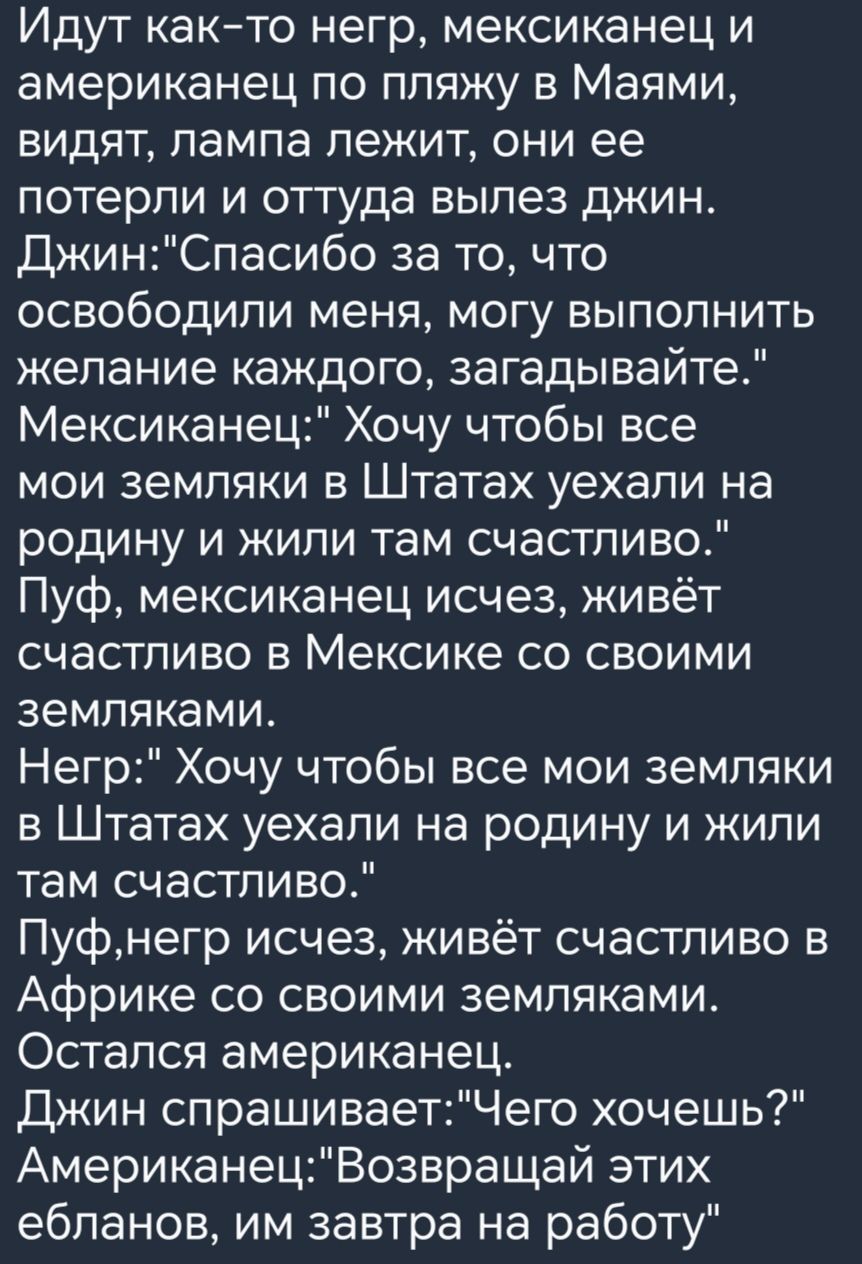 Идут как-то негр, мексиканец и американец по пляжу в Маями, видят, лампа лежит, они ее потерли и оттуда вылез джин.
Джин:"Спасибо за то, что освободили меня, могу выполнить желание каждого, загадывайте."
Мексиканец:" Хочу чтобы все мои земляки в Штатах уехали на родину и жили там счастливо."
Пуф, мексиканец исчез, живёт счастливо в Мексике со своими земляками.
Негр:" Хочу чтобы все мои земляки в Штатах уехали на родину и жили там счастливо."
Пуф,негр исчез, живёт счастливо в Африке со своими земляками.
Остался американец.
Джин спрашивает:"Чего хочешь?"
Американец:"Возвращай этих ебланов, им завтра на работу"